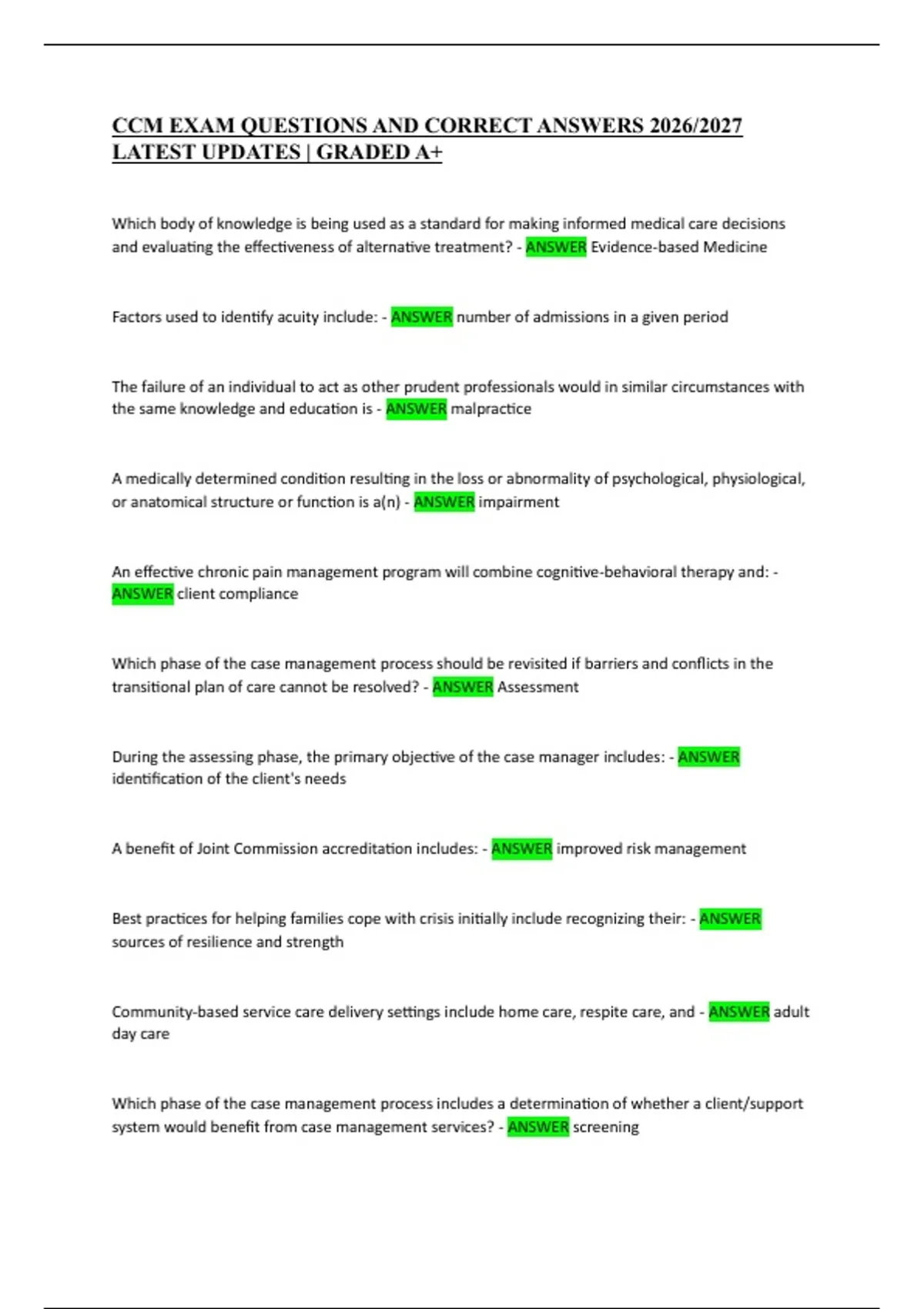 CCM EXAM QUESTIONS AND CORRECT ANSWERS 2026/2027 LATEST UPDATES | GRADED A+

Which body of knowledge is being used as a standard for making informed medical care decisions and evaluating the effectiveness of alternative treatment? - ANSWER Evidence-based Medicine

Factors used to identify acuity include: - ANSWER number of admissions in a given period

The failure of an individual to act as other prudent professionals would in similar circumstances with the same knowledge and education is - ANSWER malpractice

A medically determined condition resulting in the loss or abnormality of psychological, physiological, or anatomical structure or function is a(n) - ANSWER impairment

An effective chronic pain management program will combine cognitive-behavioral therapy and: - ANSWER client compliance

Which phase of the case management process should be revisited if barriers and conflicts in the transitional plan of care cannot be resolved? - ANSWER Assessment

During the assessing phase, the primary objective of the case manager includes: - ANSWER identification of the client's needs

A benefit of Joint Commission accreditation includes: - ANSWER improved risk management

Best practices for helping families cope with crisis initially include recognizing their: - ANSWER sources of resilience and strength

Community-based service care delivery settings include home care, respite care, and - ANSWER adult day care

Which phase of the case management process includes a determination of whether a client/support system would benefit from case management services? - ANSWER screening